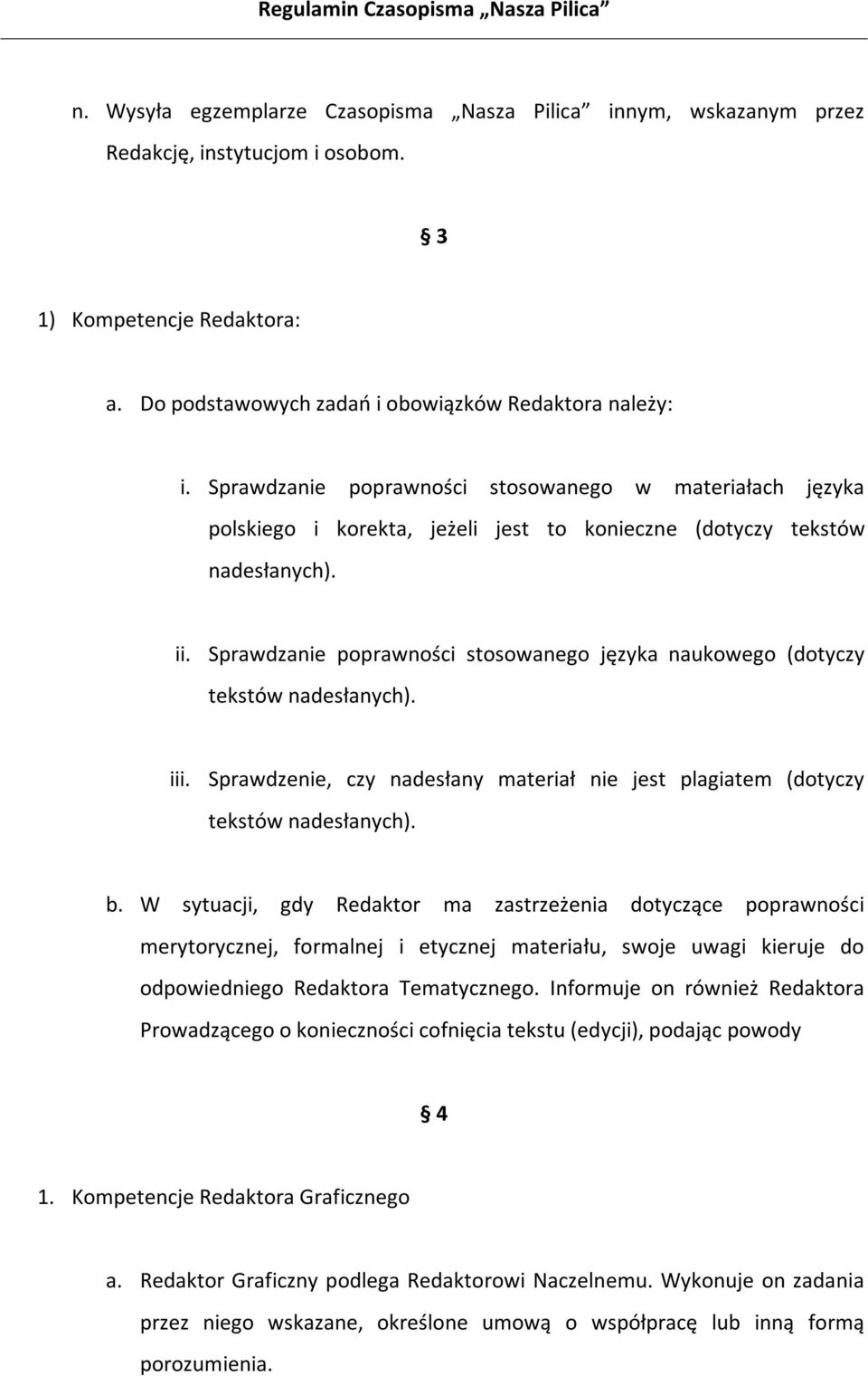 Regulamin Czasopisma „Nasza Pilica”

n. Wysyła egzemplarze Czasopisma „Nasza Pilica” innym, wskazanym przez Redakcję, instytucjom i osobom.

§ 3

1) Kompetencje Redaktora:

a. Do podstawowych zadań i obowiązków Redaktora należy:

i. Sprawdzanie poprawności stosowanego w materiałach języka polskiego i korekta, jeżeli jest to konieczne (dotyczy tekstów nadesłanych).

ii. Sprawdzanie poprawności stosowanego języka naukowego (dotyczy tekstów nadesłanych).

iii. Sprawdzenie, czy nadesłany materiał nie jest plagiatem (dotyczy tekstów nadesłanych).

b. W sytuacji, gdy Redaktor ma zastrzeżenia dotyczące poprawności merytorycznej, formalnej i etycznej materiału, swoje uwagi kieruje do odpowiedniego Redaktora Tematycznego. Informuje on również Redaktora Prowadzącego o konieczności cofnięcia tekstu (edycji), podając powody

§ 4

1. Kompetencje Redaktora Graficznego

a. Redaktor Graficzny podlega Redaktorowi Naczelnemu. Wykonuje on zadania przez niego wskazane, określone umową o współpracę lub inną formą porozumienia.